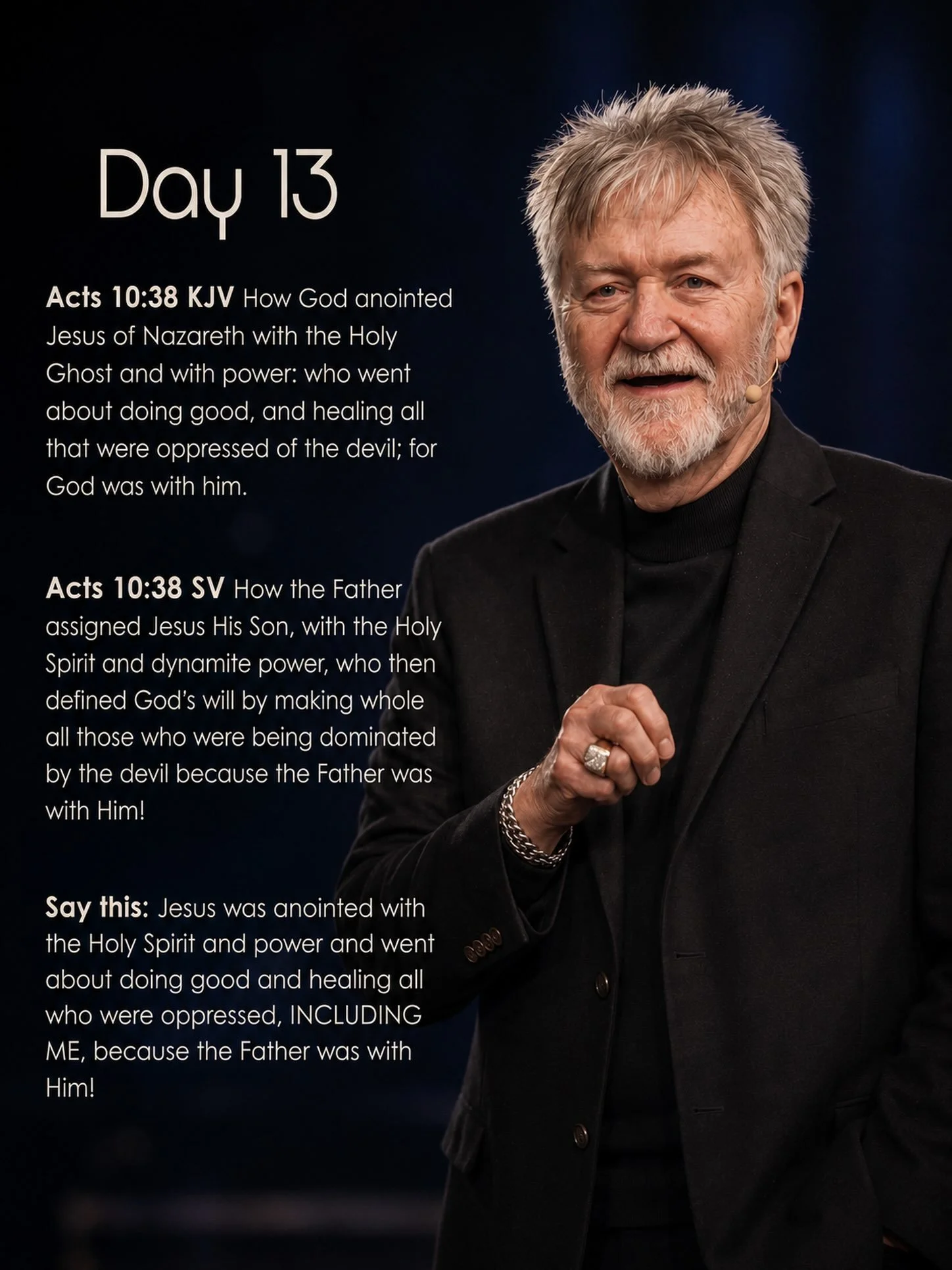 Day 13

Acts 10:38 KJV How God anointed Jesus of Nazareth with the Holy Ghost and with power: who went about doing good, and healing all that were oppressed of the devil; for God was with him.

Acts 10:38 SV How the Father assigned Jesus His Son, with the Holy Spirit and dynamite power, who then defined God's will by making whole all those who were being dominated by the devil because the Father was with Him!

Say this: Jesus was anointed with the Holy Spirit and power and went about doing good and healing all who were oppressed, INCLUDING ME, because the Father was with Him!